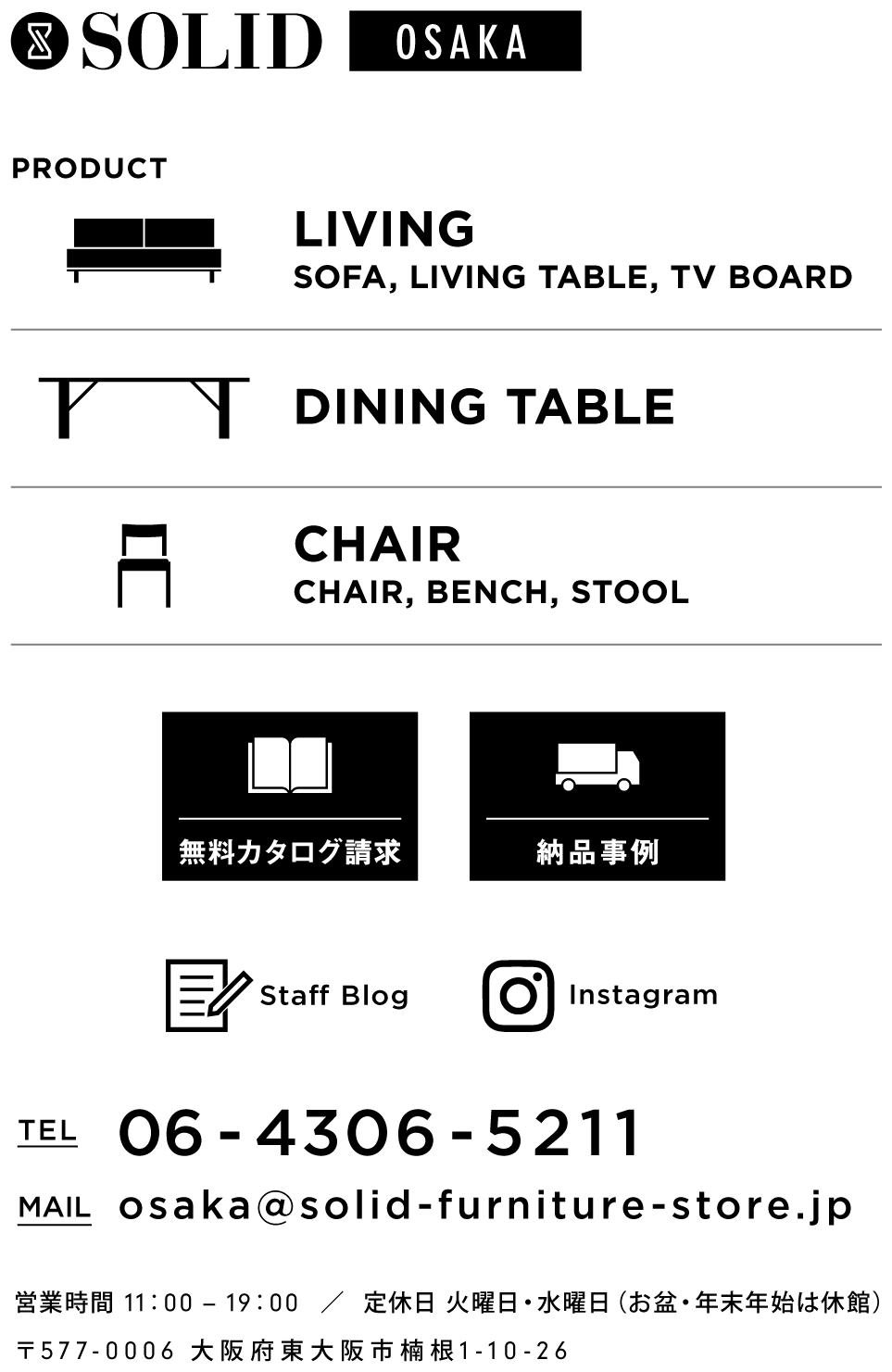 SOLID OSAKA

PRODUCT

LIVING
SOFA, LIVING TABLE, TV BOARD

DINING TABLE

CHAIR
CHAIR, BENCH, STOOL

無料カタログ請求

納品事例

Staff Blog

Instagram

TEL 06-4306-5211

MAIL osaka@solid-furniture-store.jp

営業時間 11:00 – 19:00 ／ 定休日 火曜日・水曜日（お盆・年末年始は休館）

〒577-0006 大阪府東大阪市楠根1-10-26